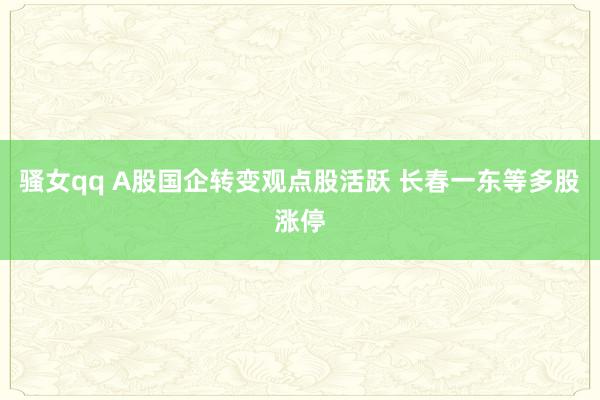 骚女qq A股国企转变观点股活跃 长春一东等多股涨停